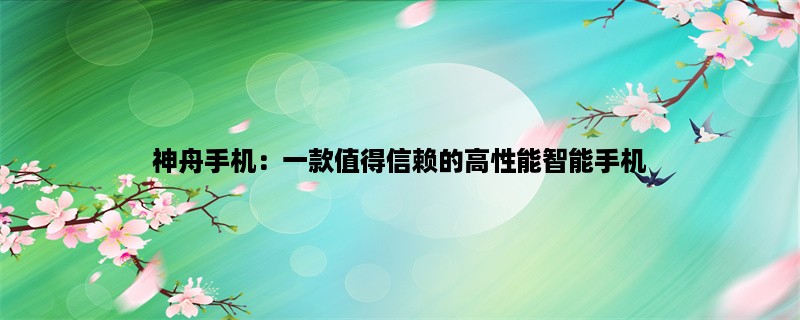 神舟手机：一款值得信赖的高性能智能手机